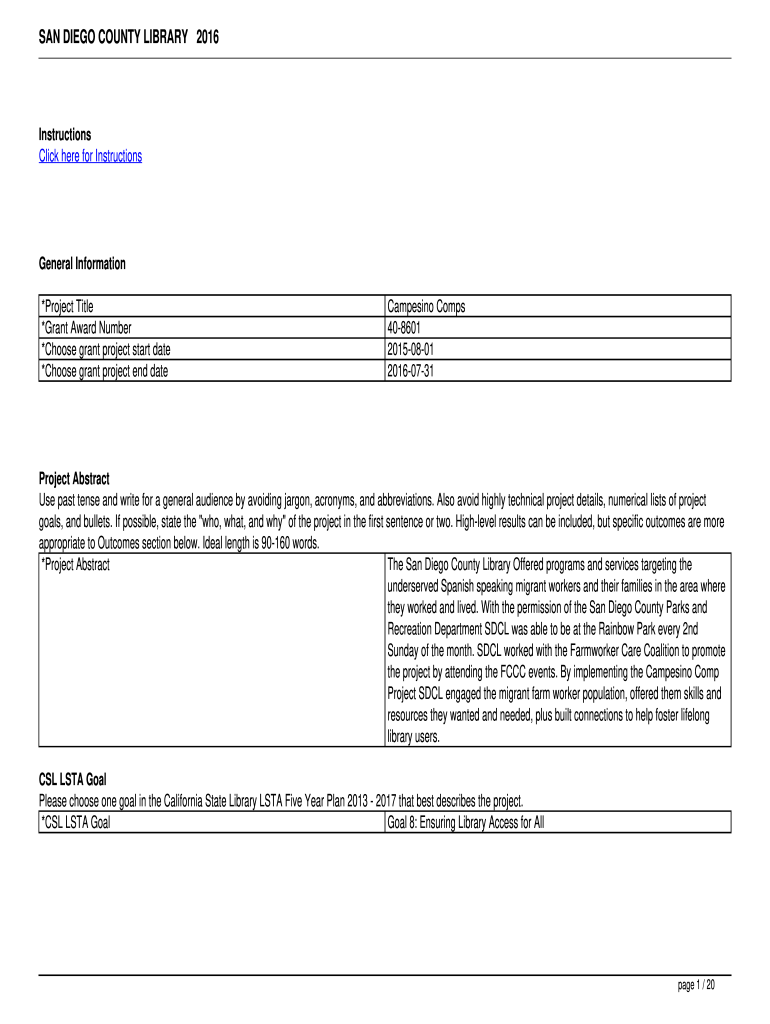 SAN DIEGO COUNTY LIBRARY 2016

Instructions
Click here for Instructions

General Information

| *Project Title | Campesino Comps |
|---|---|
| *Grant Award Number | 40-8601 |
| *Choose grant project start date | 2015-08-01 |
| *Choose grant project end date | 2016-07-31 |

Project Abstract
Use past tense and write for a general audience by avoiding jargon, acronyms, and abbreviations. Also avoid highly technical project details, numerical lists of project goals, and bullets. If possible, state the "who, what, and why" of the project in the first sentence or two. High-level results can be included, but specific outcomes are more appropriate to Outcomes section below. Ideal length is 90-160 words.

| *Project Abstract | The San Diego County Library Offered programs and services targeting the underserved Spanish speaking migrant workers and their families in the area where they worked and lived. With the permission of the San Diego County Parks and Recreation Department SDCL was able to be at the Rainbow Park every 2nd Sunday of the month. SDCL worked with the Farmworker Care Coalition to promote the project by attending the FCCC events. By implementing the Campesino Comp Project SDCL engaged the migrant farm worker population, offered them skills and resources they wanted and needed, plus built connections to help foster lifelong library users. |
|---|---|

CSL LSTA Goal
Please choose one goal in the California State Library LSTA Five Year Plan 2013 - 2017 that best describes the project.

| *CSL LSTA Goal | Goal 8: Ensuring Library Access for All |
|---|---|

page 1 / 20